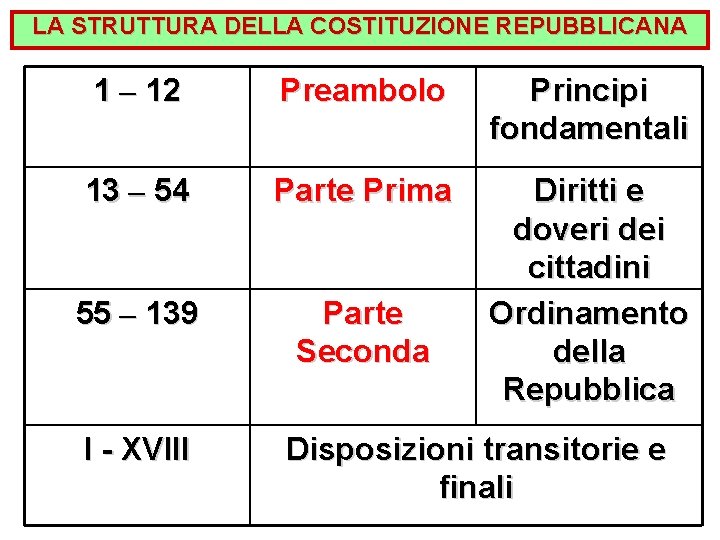 LA STRUTTURA DELLA COSTITUZIONE REPUBBLICANA

| 1 – 12 | Preambolo | Principi fondamentali |
|---|---|---|
| 13 – 54 | Parte Prima | Diritti e doveri dei cittadini |
| 55 – 139 | Parte Seconda | Ordinamento della Repubblica |
| I - XVIII | Disposizioni transitorie e finali | |